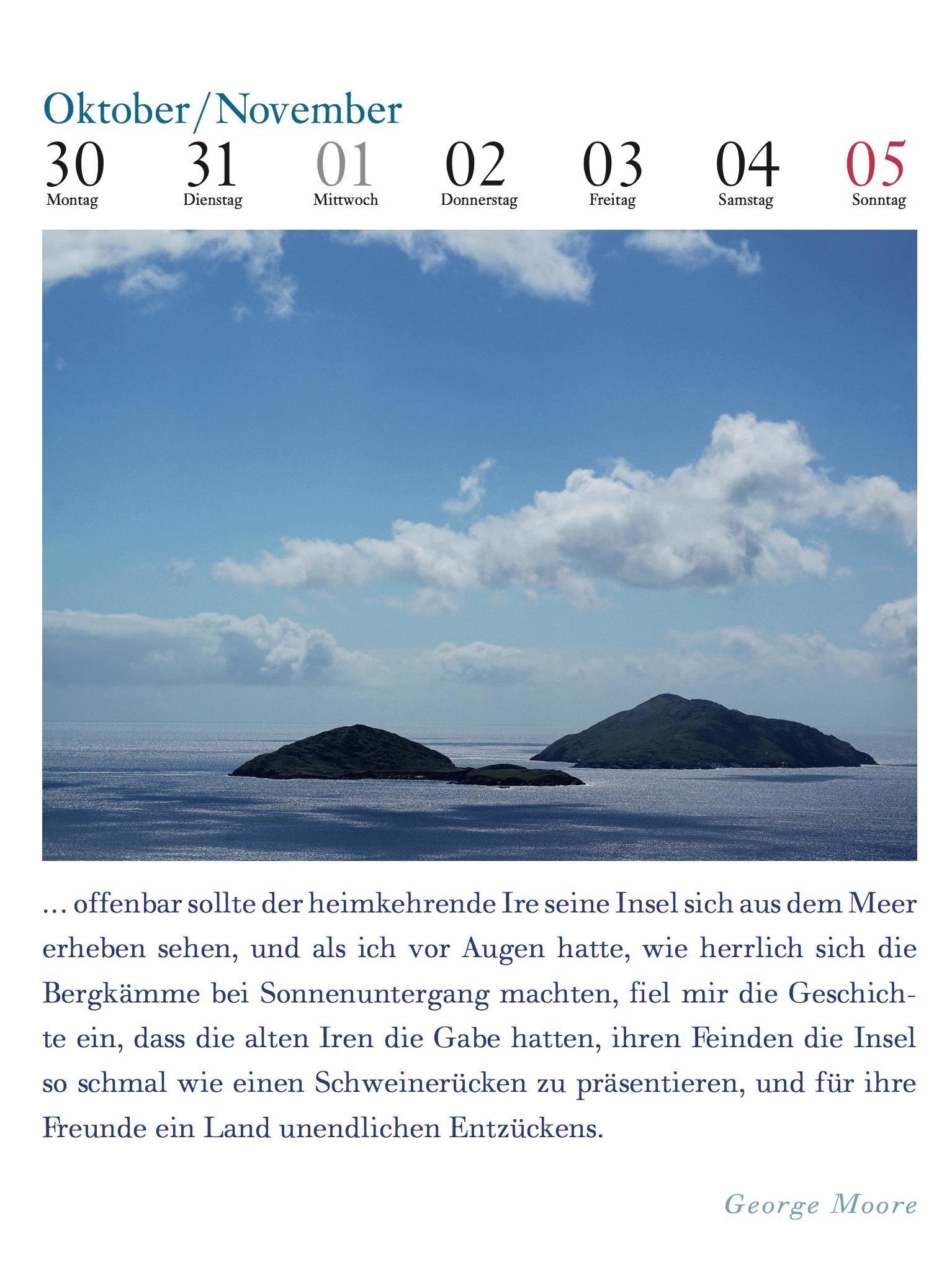 Oktober/November

| 30 | 31 | 01 | 02 | 03 | 04 | 05 |
|---|---|---|---|---|---|---|
| Montag | Dienstag | Mittwoch | Donnerstag | Freitag | Samstag | Sonntag |

… offenbar sollte der heimkehrende Ire seine Insel sich aus dem Meer erheben sehen, und als ich vor Augen hatte, wie herrlich sich die Bergkämme bei Sonnenuntergang machten, fiel mir die Geschichte ein, dass die alten Iren die Gabe hatten, ihren Feinden die Insel so schmal wie einen Schweinerücken zu präsentieren, und für ihre Freunde ein Land unendlichen Entzückens.

George Moore